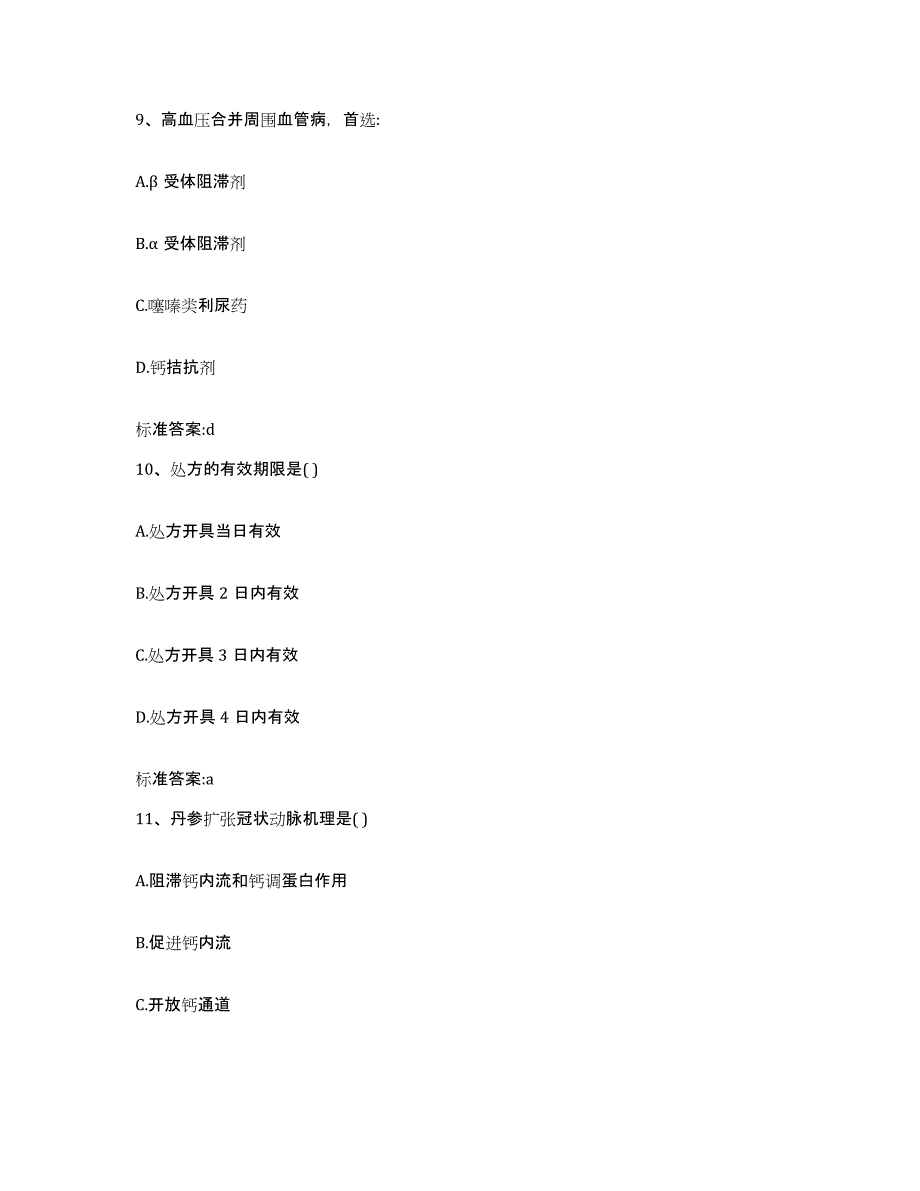 9、高血压合并周围血管病，首选:

A.β 受体阻滞剂

B.α 受体阻滞剂

C.噻嗪类利尿药

D.钙拮抗剂

标准答案:d

10、处方的有效期限是( )

A.处方开具当日有效

B.处方开具 2 日内有效

C.处方开具 3 日内有效

D.处方开具 4 日内有效

标准答案:a

11、丹参扩张冠状动脉机理是( )

A.阻滞钙内流和钙调蛋白作用

B.促进钙内流

C.开放钙通道